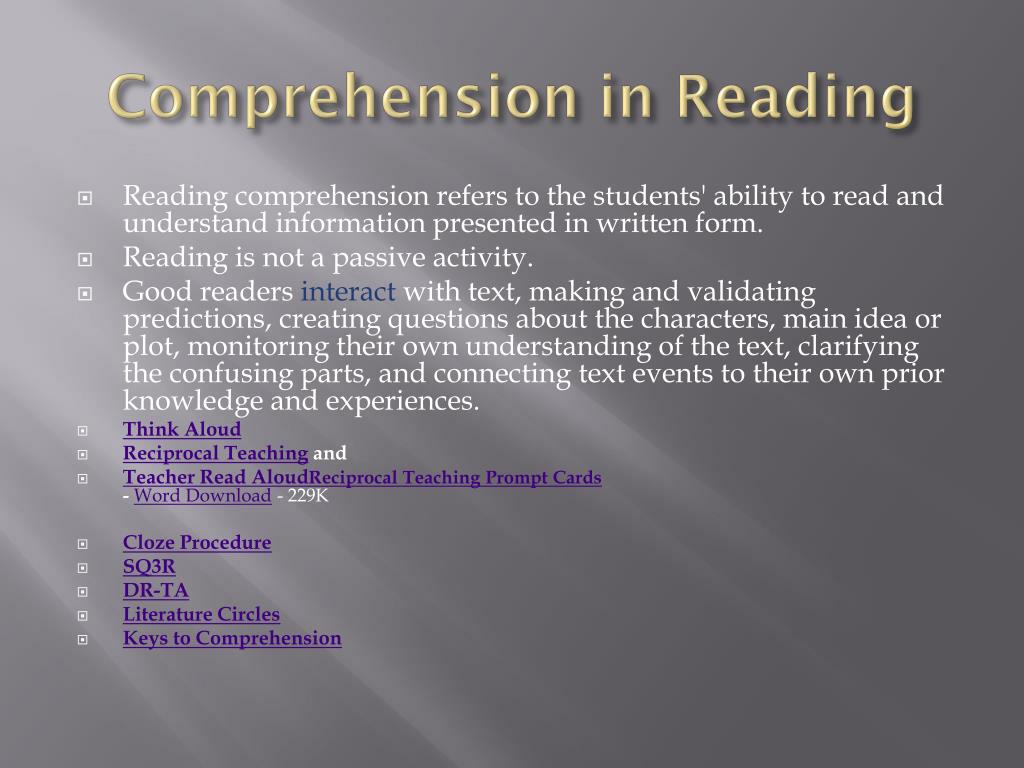 Comprehension in Reading

Reading comprehension refers to the students' ability to read and understand information presented in written form.

Reading is not a passive activity.

Good readers interact with text, making and validating predictions, creating questions about the characters, main idea or plot, monitoring their own understanding of the text, clarifying the confusing parts, and connecting text events to their own prior knowledge and experiences.

Think Aloud

Reciprocal Teaching and

Teacher Read AloudReciprocal Teaching Prompt Cards - Word Download - 229K

Cloze Procedure

SQ3R

DR-TA

Literature Circles

Keys to Comprehension